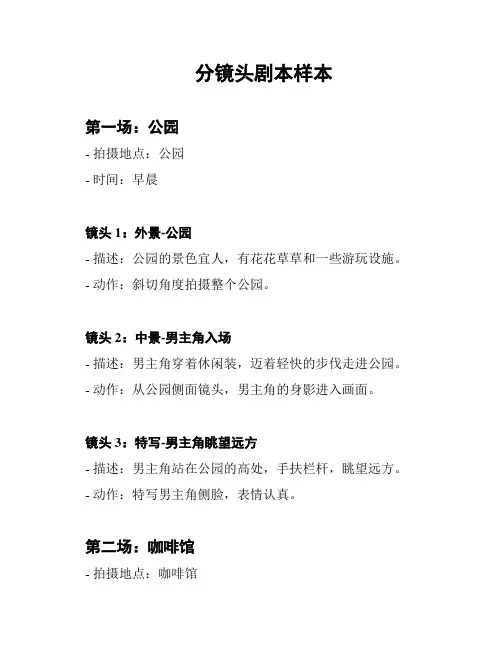 分镜头剧本样本

第一场：公园

- 拍摄地点：公园

- 时间：早晨

镜头 1：外景-公园

- 描述：公园的景色宜人，有花花草草和一些游玩设施。

- 动作：斜切角度拍摄整个公园。

镜头 2：中景-男主角入场

- 描述：男主角穿着休闲装，迈着轻快的步伐走进公园。

- 动作：从公园侧面镜头，男主角的身影进入画面。

镜头 3：特写-男主角眺望远方

- 描述：男主角站在公园的高处，手扶栏杆，眺望远方。

- 动作：特写男主角侧脸，表情认真。

第二场：咖啡馆

- 拍摄地点：咖啡馆